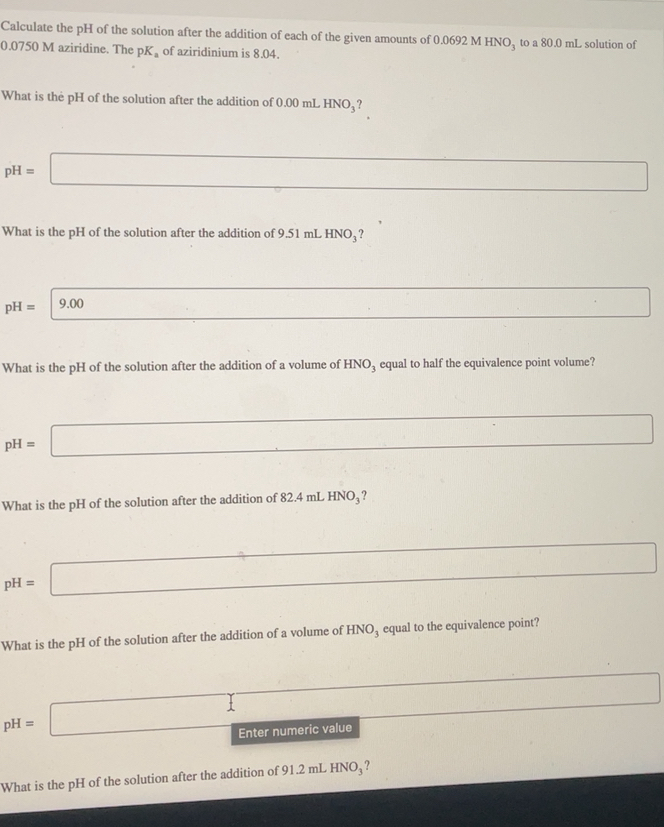 Calculate the pH of the solution after the addition of each of the given amounts of 0.0692 M $HNO_3$ to a 80.0 mL solution of 0.0750 M aziridine. The $pK_a$ of aziridinium is 8.04.

What is the pH of the solution after the addition of 0.00 mL $HNO_3$?

pH =

What is the pH of the solution after the addition of 9.51 mL $HNO_3$?

pH = 9.00

What is the pH of the solution after the addition of a volume of $HNO_3$ equal to half the equivalence point volume?

pH =

What is the pH of the solution after the addition of 82.4 mL $HNO_3$?

pH =

What is the pH of the solution after the addition of a volume of $HNO_3$ equal to the equivalence point?

pH =

Enter numeric value

What is the pH of the solution after the addition of 91.2 mL $HNO_3$?